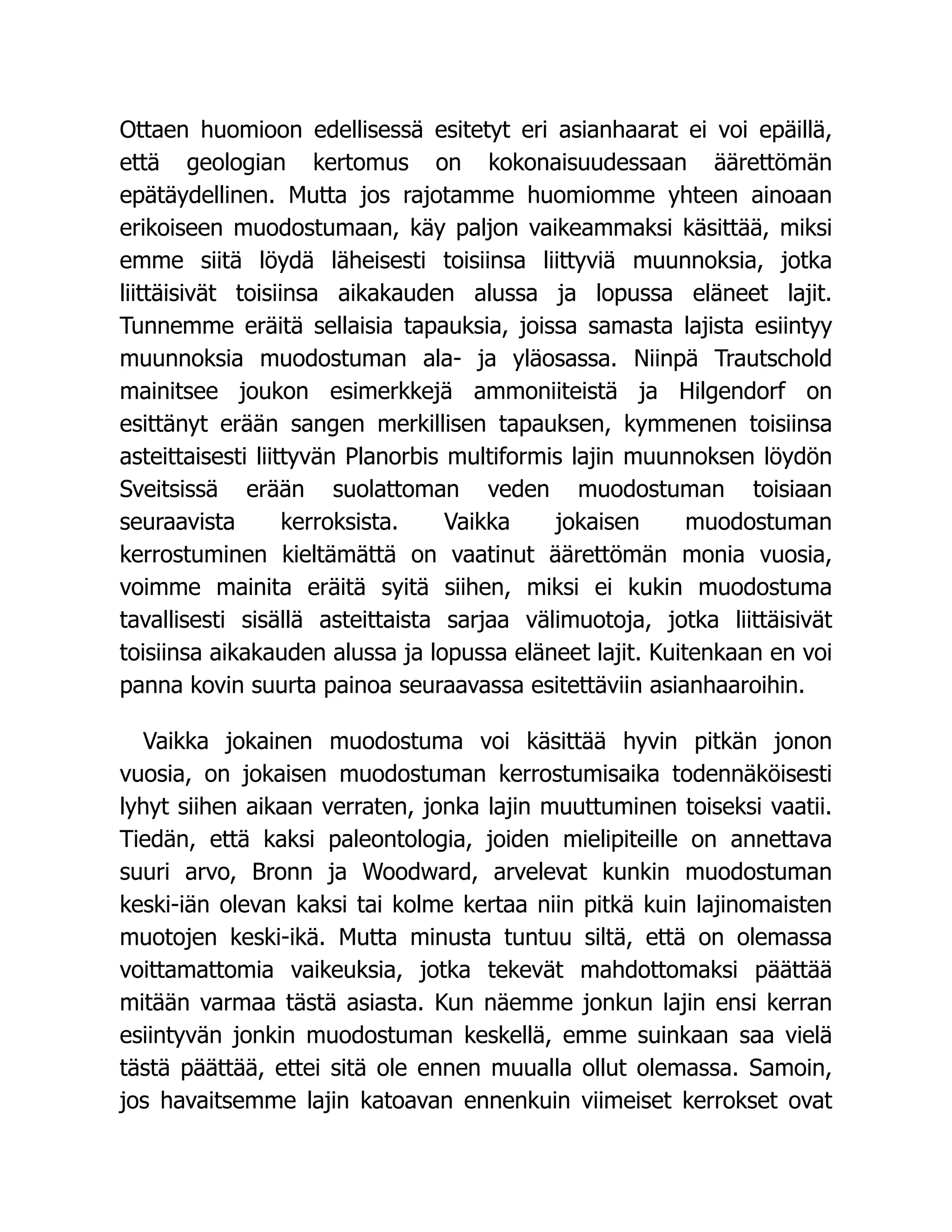 Ottaen huomioon edellisessä esitetyt eri asianhaarat ei voi epäillä, että geologian kertomus on kokonaisuudessaan äärettömän epätäydellinen. Mutta jos rajotamme huomiomme yhteen ainoaan erikoiseen muodostumaan, käy paljon vaikeammaksi käsittää, miksi emme siitä löydä läheisesti toisiinsa liittyviä muunnoksia, jotka liittäisivät toisiinsa aikakauden alussa ja lopussa eläneet lajit. Tunnemme eräitä sellaisia tapauksia, joissa samasta lajista esiintyy muunnoksia muodostuman ala- ja yläosassa. Niinpä Trautschold mainitsee joukon esimerkkejä ammoniiteistä ja Hilgendorf on esittänyt erään sangen merkillisen tapauksen, kymmenen toisiinsa asteittaisesti liittyvän Planorbis multiformis lajin muunnoksen löydön Sveitsissä erään suolattoman veden muodostuman toisiaan seuraavista kerroksista. Vaikka jokaisen muodostuman kerrostuminen kieltämättä on vaatinut äärettömän monia vuosia, voimme mainita eräitä syitä siihen, miksi ei kukin muodostuma tavallisesti sisällä asteittaista sarjaa välimuotoja, jotka liittäisivät toisiinsa aikakauden alussa ja lopussa eläneet lajit. Kuitenkaan en voi panna kovin suurta painoa seuraavassa esitettäviin asianhaaroihin.

Vaikka jokainen muodostuma voi käsittää hyvin pitkän jonon vuosia, on jokaisen muodostuman kerrostumisaika todennäköisesti lyhyt siihen aikaan verraten, jonka lajin muuttuminen toiseksi vaatii. Tiedän, että kaksi paleontologia, joiden mielipiteille on annettava suuri arvo, Bronn ja Woodward, arvelevat kunkin muodostuman keski-iän olevan kaksi tai kolme kertaa niin pitkä kuin lajinomaisten muotojen keski-ikä. Mutta minusta tuntuu siltä, että on olemassa voittamattomia vaikeuksia, jotka tekevät mahdottomaksi päättää mitään varmaa tästä asiasta. Kun näemme jonkun lajin ensi kerran esiintyvän jonkin muodostuman keskellä, emme suinkaan saa vielä tästä päättää, ettei sitä ole ennen muualla ollut olemassa. Samoin, jos havaitsemme lajin katoavan ennenkuin viimeiset kerrokset ovat